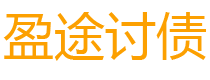 盈途讨债